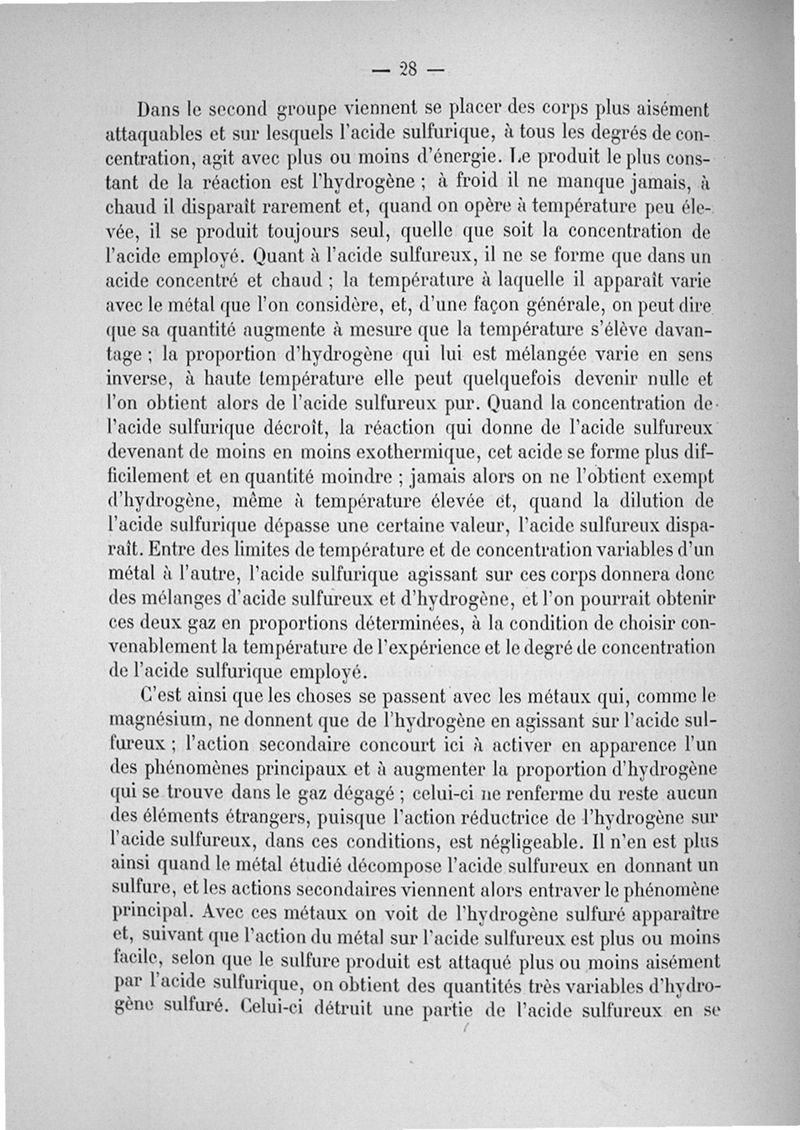 — 28 —

Dans le second groupe viennent se placer des corps plus aisément attaquables et sur lesquels l'acide sulfurique, à tous les degrés de concentration, agit avec plus ou moins d'énergie. Le produit le plus constant de la réaction est l'hydrogène ; à froid il ne manque jamais, à chaud il disparaît rarement et, quand on opère à température peu élevée, il se produit toujours seul, quelle que soit la concentration de l'acide employé. Quant à l'acide sulfureux, il ne se forme que dans un acide concentré et chaud ; la température à laquelle il apparaît varie avec le métal que l'on considère, et, d'une façon générale, on peut dire que sa quantité augmente à mesure que la température s'élève davantage ; la proportion d'hydrogène qui lui est mélangée varie en sens inverse, à haute température elle peut quelquefois devenir nulle et l'on obtient alors de l'acide sulfureux pur. Quand la concentration de l'acide sulfurique décroît, la réaction qui donne de l'acide sulfureux devenant de moins en moins exothermique, cet acide se forme plus difficilement et en quantité moindre ; jamais alors on ne l'obtient exempt d'hydrogène, même à température élevée et, quand la dilution de l'acide sulfurique dépasse une certaine valeur, l'acide sulfureux disparaît. Entre des limites de température et de concentration variables d'un métal à l'autre, l'acide sulfurique agissant sur ces corps donnera donc des mélanges d'acide sulfureux et d'hydrogène, et l'on pourrait obtenir ces deux gaz en proportions déterminées, à la condition de choisir convenablement la température de l'expérience et le degré de concentration de l'acide sulfurique employé.

C'est ainsi que les choses se passent avec les métaux qui, comme le magnésium, ne donnent que de l'hydrogène en agissant sur l'acide sulfureux ; l'action secondaire concourt ici à activer en apparence l'un des phénomènes principaux et à augmenter la proportion d'hydrogène qui se trouve dans le gaz dégagé ; celui-ci ne renferme du reste aucun des éléments étrangers, puisque l'action réductrice de l'hydrogène sur l'acide sulfureux, dans ces conditions, est négligeable. Il n'en est plus ainsi quand le métal étudié décompose l'acide sulfureux en donnant un sulfure, et les actions secondaires viennent alors entraver le phénomène principal. Avec ces métaux on voit de l'hydrogène sulfuré apparaître et, suivant que l'action du métal sur l'acide sulfureux est plus ou moins facile, selon que le sulfure produit est attaqué plus ou moins aisément par l'acide sulfurique, on obtient des quantités très variables d'hydrogène sulfuré. Celui-ci détruit une partie de l'acide sulfureux en se